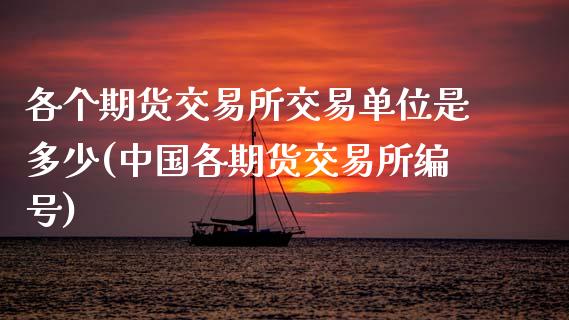 各个期货交易所交易单位是多少(中国各期货交易所编号)